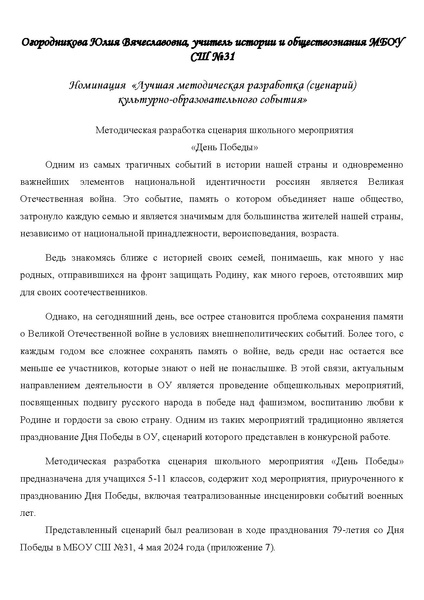 Огородникова Юлия Вячеславовна, учитель истории и обществознания МБОУ СШ №31

Номинация «Лучшая методическая разработка (сценарий) культурно-образовательного события»

Методическая разработка сценария школьного мероприятия
«День Победы»

Одним из самых трагичных событий в истории нашей страны и одновременно важнейших элементов национальной идентичности россиян является Великая Отечественная война. Это событие, память о котором объединяет наше общество, затронуло каждую семью и является значимым для большинства жителей нашей страны, независимо от национальной принадлежности, вероисповедания, возраста.

Ведь знакомясь ближе с историей своих семей, понимаешь, как много у нас родных, отправившихся на фронт защищать Родину, как много героев, отстоявших мир для своих соотечественников.

Однако, на сегодняшний день, все острее становится проблема сохранения памяти о Великой Отечественной войне в условиях внешнеполитических событий. Более того, с каждым годом все сложнее сохранять память о войне, ведь среди нас остается все меньше ее участников, которые знают о ней не понаслышке. В этой связи, актуальным направлением деятельности в ОУ является проведение общешкольных мероприятий, посвященных подвигу русского народа в победе над фашизмом, воспитанию любви к Родине и гордости за свою страну. Одним из таких мероприятий традиционно является празднование Дня Победы в ОУ, сценарий которого представлен в конкурсной работе.

Методическая разработка сценария школьного мероприятия «День Победы» предназначена для учащихся 5-11 классов, содержит ход мероприятия, приуроченного к празднованию Дня Победы, включая театрализованные инсценировки событий военных лет.

Представленный сценарий был реализован в ходе празднования 79-летия со Дня Победы в МБОУ СШ №31, 4 мая 2024 года (приложение 7).